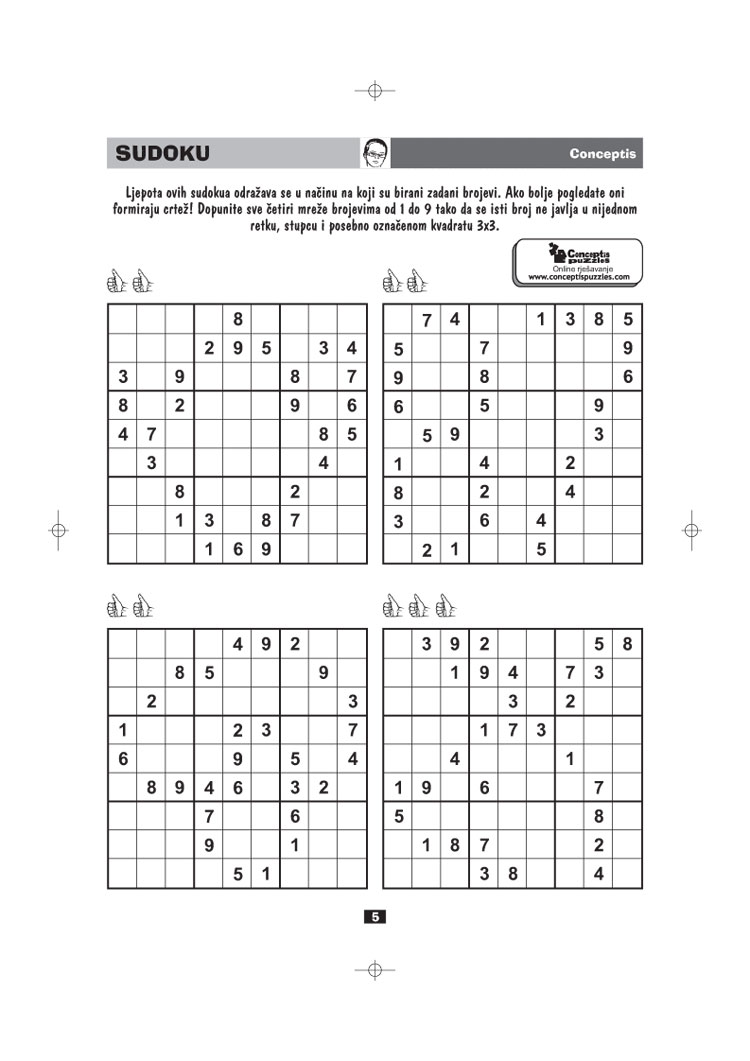 SUDOKU

Conceptis

Ljepota ovih sudokua odražava se u načinu na koji su birani zadani brojevi. Ako bolje pogledate oni formiraju crtež! Dopunite sve četiri mreže brojevima od 1 do 9 tako da se isti broj ne javlja u nijednom retku, stupcu i posebno označenom kvadratu 3x3.

Conceptis puzzles
Online rješavanje
www.conceptispuzzles.com

| | | | | | | | | |
|---|---|---|---|---|---|---|---|---|
| | | | | 8 | | | | |
| | | | 2 | 9 | 5 | | 3 | 4 |
| 3 | | 9 | | | | 8 | | 7 |
| 8 | | 2 | | | | 9 | | 6 |
| 4 | 7 | | | | | | 8 | 5 |
| | 3 | | | | | | 4 | |
| | | 8 | | | | 2 | | |
| | | 1 | 3 | | 8 | 7 | | |
| | | | 1 | 6 | 9 | | | |

| | | | | | | | | |
|---|---|---|---|---|---|---|---|---|
| | 7 | 4 | | | 1 | 3 | 8 | 5 |
| 5 | | | 7 | | | | | 9 |
| 9 | | | 8 | | | | | 6 |
| 6 | | | 5 | | | | 9 | |
| | 5 | 9 | | | | | 3 | |
| 1 | | | 4 | | | 2 | | |
| 8 | | | 2 | | | 4 | | |
| 3 | | | 6 | | 4 | | | |
| | 2 | 1 | | | 5 | | | |

| | | | | | | | | |
|---|---|---|---|---|---|---|---|---|
| | | | | 4 | 9 | 2 | | |
| | | 8 | 5 | | | | 9 | |
| | 2 | | | | | | | 3 |
| 1 | | | | 2 | 3 | | | 7 |
| 6 | | | | 9 | | 5 | | 4 |
| | 8 | 9 | 4 | 6 | | 3 | 2 | |
| | | | 7 | | | 6 | | |
| | | | 9 | | | 1 | | |
| | | | | 5 | 1 | | | |

| | | | | | | | | |
|---|---|---|---|---|---|---|---|---|
| | 3 | 9 | 2 | | | | 5 | 8 |
| | | 1 | 9 | 4 | | 7 | 3 | |
| | | | | 3 | | 2 | | |
| | | | 1 | 7 | 3 | | | |
| | | 4 | | | | 1 | | |
| 1 | 9 | | 6 | | | | 7 | |
| 5 | | | | | | | 8 | |
| | 1 | 8 | 7 | | | | 2 | |
| | | | 3 | 8 | | | 4 | |

5